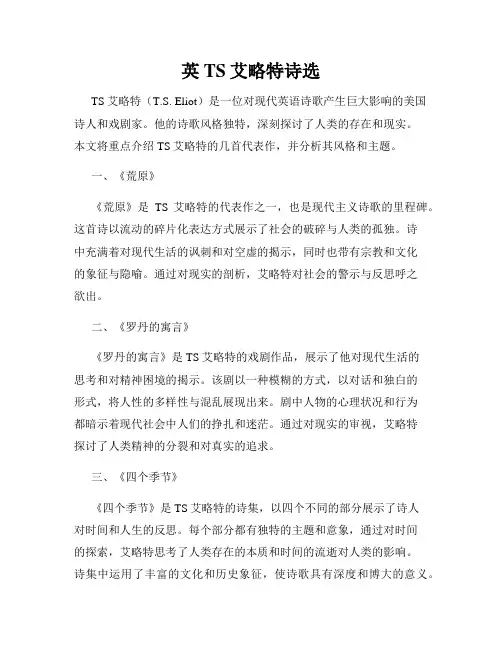 英 TS 艾略特诗选

TS 艾略特（T.S. Eliot）是一位对现代英语诗歌产生巨大影响的美国诗人和戏剧家。他的诗歌风格独特，深刻探讨了人类的存在和现实。本文将重点介绍 TS 艾略特的几首代表作，并分析其风格和主题。

一、《荒原》

《荒原》是 TS 艾略特的代表作之一，也是现代主义诗歌的里程碑。这首诗以流动的碎片化表达方式展示了社会的破碎与人类的孤独。诗中充满着对现代生活的讽刺和对空虚的揭示，同时也带有宗教和文化的象征与隐喻。通过对现实的剖析，艾略特对社会的警示与反思呼之欲出。

二、《罗丹的寓言》

《罗丹的寓言》是 TS 艾略特的戏剧作品，展示了他对现代生活的思考和对精神困境的揭示。该剧以一种模糊的方式，以对话和独白的形式，将人性的多样性与混乱展现出来。剧中人物的心理状况和行为都暗示着现代社会中人们的挣扎和迷茫。通过对现实的审视，艾略特探讨了人类精神的分裂和对真实的追求。

三、《四个季节》

《四个季节》是 TS 艾略特的诗集，以四个不同的部分展示了诗人对时间和人生的反思。每个部分都有独特的主题和意象，通过对时间的探索，艾略特思考了人类存在的本质和时间的流逝对人类的影响。诗集中运用了丰富的文化和历史象征，使诗歌具有深度和博大的意义。